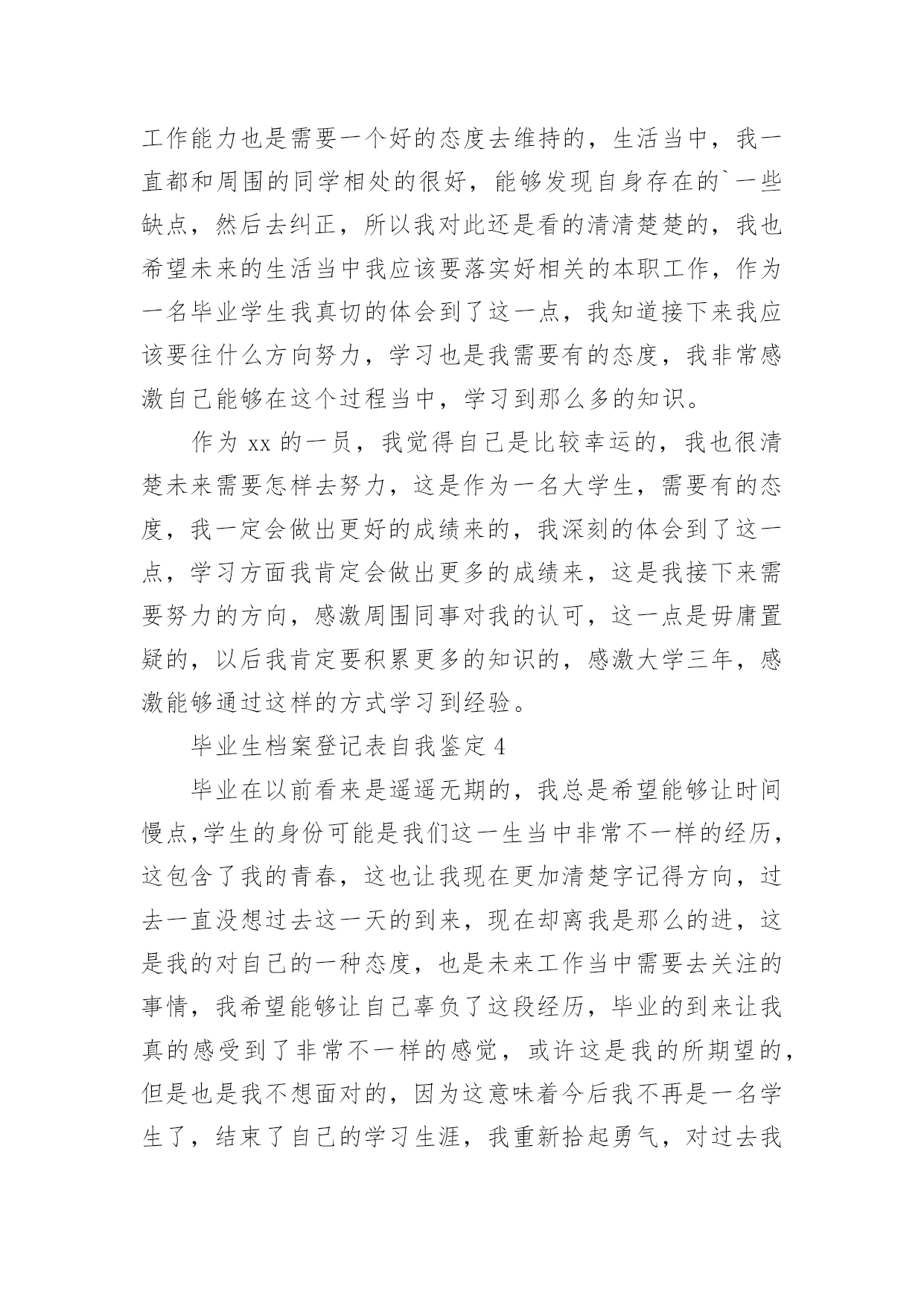 工作能力也是需要一个好的态度去维持的，生活当中，我一直都和周围的同学相处的很好，能够发现自身存在的`一些缺点，然后去纠正，所以我对此还是看的清清楚楚的，我也希望未来的生活当中我应该要落实好相关的本职工作，作为一名毕业学生我真切的体会到了这一点，我知道接下来我应该要往什么方向努力，学习也是我需要有的态度，我非常感激自己能够在这个过程当中，学习到那么多的知识。

作为 xx 的一员，我觉得自己是比较幸运的，我也很清楚未来需要怎样去努力，这是作为一名大学生，需要有的态度，我一定会做出更好的成绩来的，我深刻的体会到了这一点，学习方面我肯定会做出更多的成绩来，这是我接下来需要努力的方向，感激周围同事对我的认可，这一点是毋庸置疑的，以后我肯定要积累更多的知识的，感激大学三年，感激能够通过这样的方式学习到经验。

毕业生档案登记表自我鉴定 4

毕业在以前看来是遥遥无期的，我总是希望能够让时间慢点,学生的身份可能是我们这一生当中非常不一样的经历，这包含了我的青春，这也让我现在更加清楚字记得方向，过去一直没想过去这一天的到来，现在却离我是那么的进，这是我的对自己的一种态度，也是未来工作当中需要去关注的事情，我希望能够让自己辜负了这段经历，毕业的到来让我真的感受到了非常不一样的感觉，或许这是我的所期望的，但是也是我不想面对的，因为这意味着今后我不再是一名学生了，结束了自己的学习生涯，我重新拾起勇气，对过去我